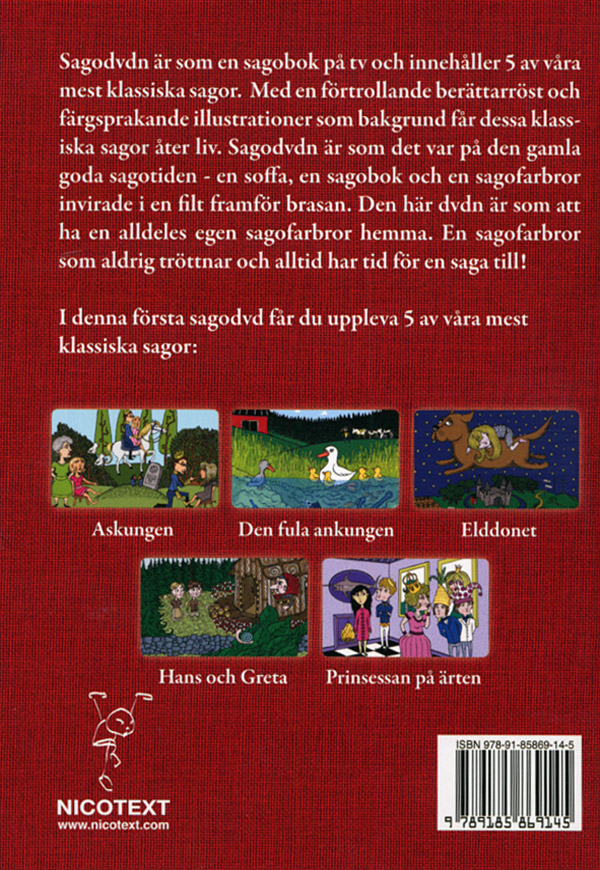 Sagodvdn är som en sagobok på tv och innehåller 5 av våra mest klassiska sagor. Med en förtrollande berättarröst och färgsprakande illustrationer som bakgrund får dessa klassiska sagor åter liv. Sagodvdn är som det var på den gamla goda sagotiden - en soffa, en sagobok och en sagofarbror invirade i en filt framför brasan. Den här dvdn är som att ha en alldeles egen sagofarbror hemma. En sagofarbror som aldrig tröttnar och alltid har tid för en saga till!

I denna första sagodvd får du uppleva 5 av våra mest klassiska sagor:

Askungen

Den fula ankungen

Elddonet

Hans och Greta

Prinsessan på ärten

NICOTEXT
www.nicotext.com

ISBN 978-91-85869-14-5

9 789185 869145